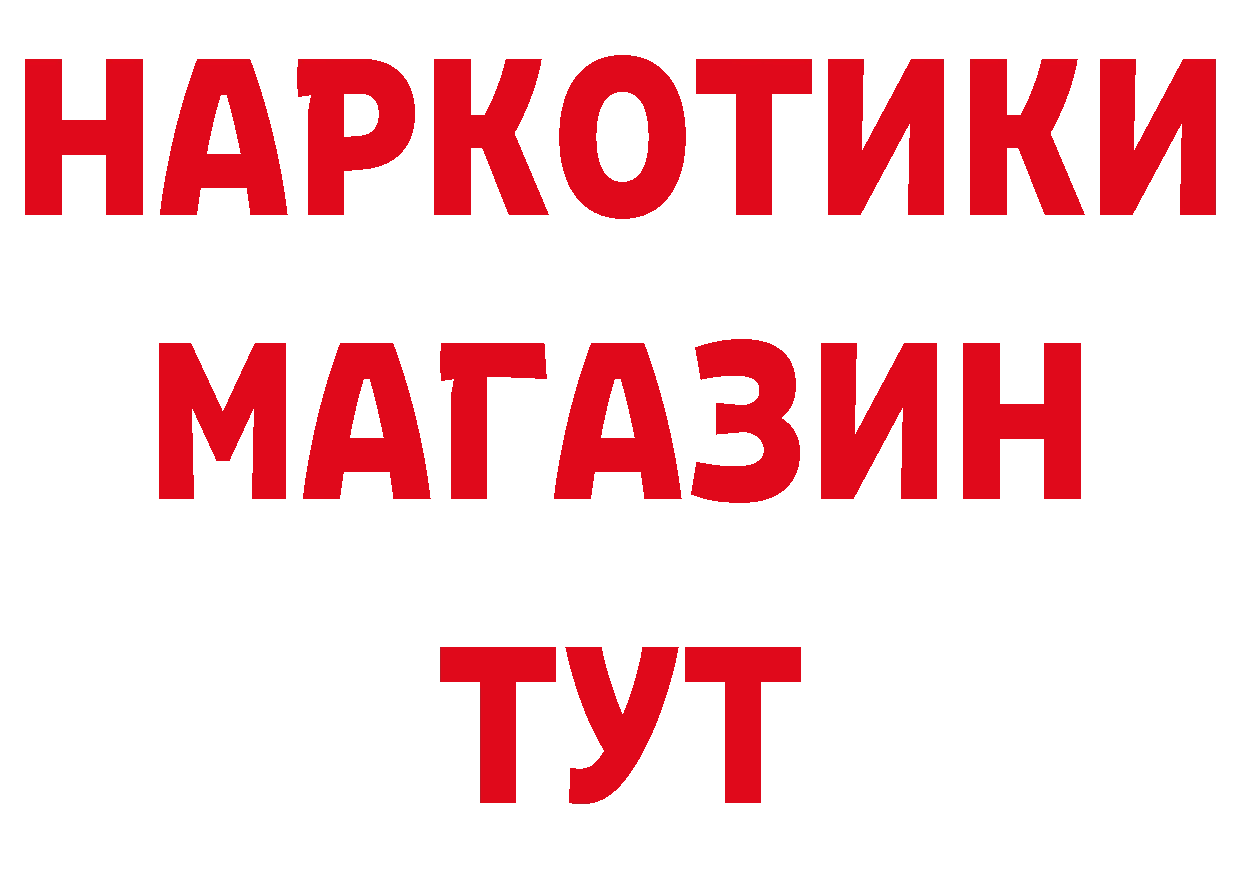 НАРКОТИКИ
МАГАЗИН
ТУТ